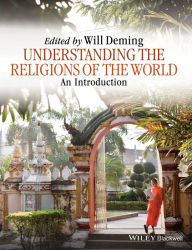 Edited by Will Deming

UNDERSTANDING THE RELIGIONS OF THE WORLD

An Introduction

WILEY Blackwell